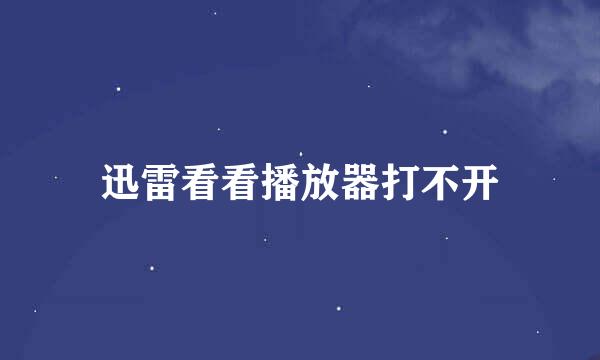 迅雷看看播放器打不开